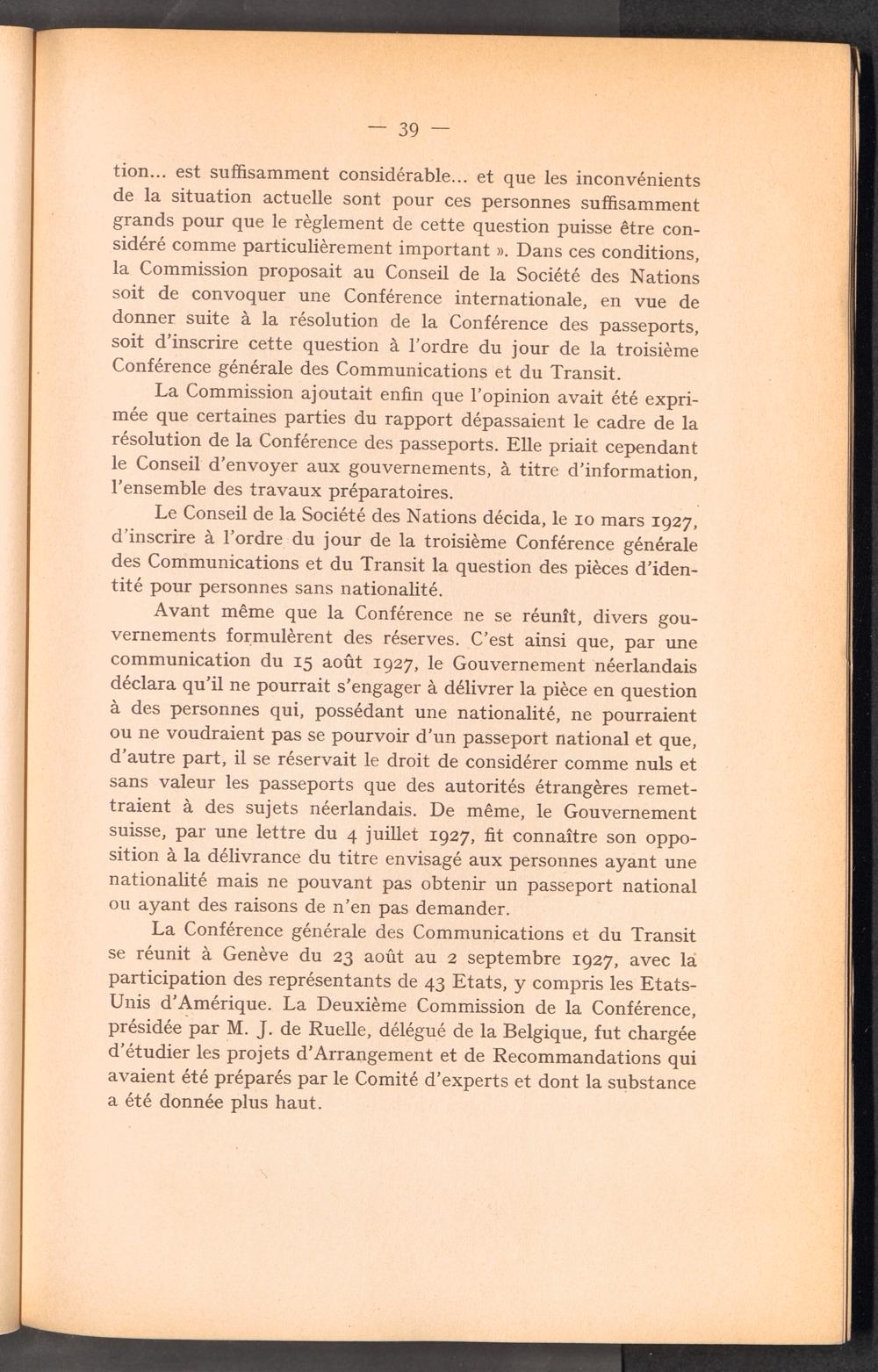 — 39 —

tion... est suffisamment considérable... et que les inconvénients de la situation actuelle sont pour ces personnes suffisamment grands pour que le règlement de cette question puisse être considéré comme particulièrement important ». Dans ces conditions, la Commission proposait au Conseil de la Société des Nations soit de convoquer une Conférence internationale, en vue de donner suite à la résolution de la Conférence des passeports, soit d'inscrire cette question à l'ordre du jour de la troisième Conférence générale des Communications et du Transit.

La Commission ajoutait enfin que l'opinion avait été exprimée que certaines parties du rapport dépassaient le cadre de la résolution de la Conférence des passeports. Elle priait cependant le Conseil d'envoyer aux gouvernements, à titre d'information, l'ensemble des travaux préparatoires.

Le Conseil de la Société des Nations décida, le 10 mars 1927, d'inscrire à l'ordre du jour de la troisième Conférence générale des Communications et du Transit la question des pièces d'identité pour personnes sans nationalité.

Avant même que la Conférence ne se réunît, divers gouvernements formulèrent des réserves. C'est ainsi que, par une communication du 15 août 1927, le Gouvernement néerlandais déclara qu'il ne pourrait s'engager à délivrer la pièce en question à des personnes qui, possédant une nationalité, ne pourraient ou ne voudraient pas se pourvoir d'un passeport national et que, d'autre part, il se réservait le droit de considérer comme nuls et sans valeur les passeports que des autorités étrangères remettraient à des sujets néerlandais. De même, le Gouvernement suisse, par une lettre du 4 juillet 1927, fit connaître son opposition à la délivrance du titre envisagé aux personnes ayant une nationalité mais ne pouvant pas obtenir un passeport national ou ayant des raisons de n'en pas demander.

La Conférence générale des Communications et du Transit se réunit à Genève du 23 août au 2 septembre 1927, avec la participation des représentants de 43 Etats, y compris les Etats-Unis d'Amérique. La Deuxième Commission de la Conférence, présidée par M. J. de Ruelle, délégué de la Belgique, fut chargée d'étudier les projets d'Arrangement et de Recommandations qui avaient été préparés par le Comité d'experts et dont la substance a été donnée plus haut.